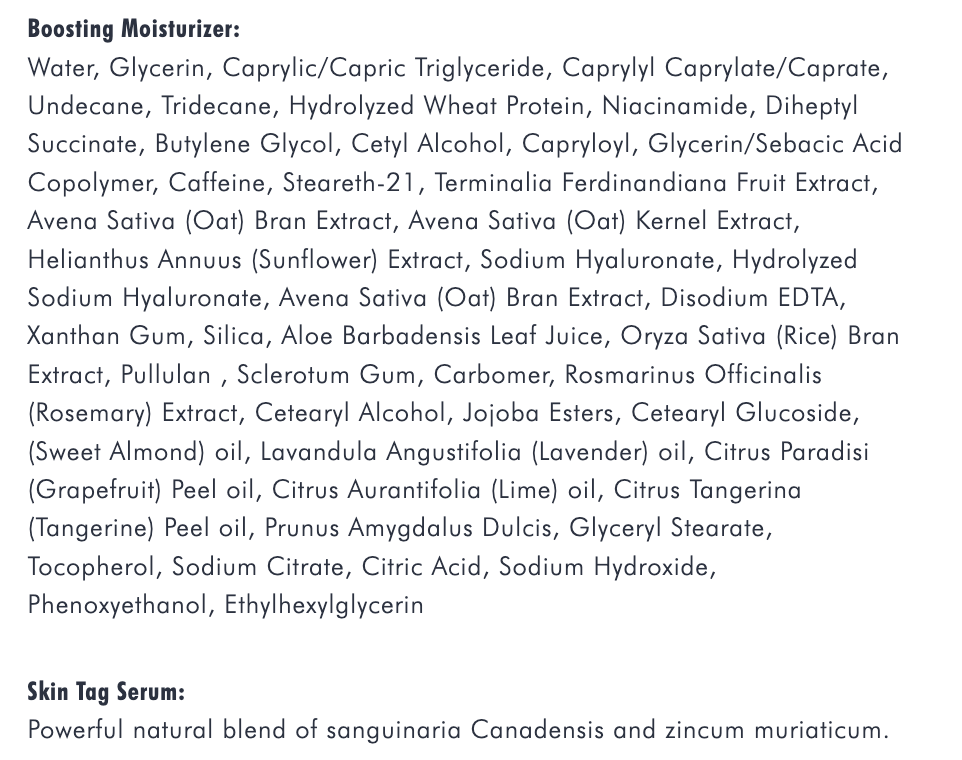 **Boosting Moisturizer:**
Water, Glycerin, Caprylic/Capric Triglyceride, Caprylyl Caprylate/Caprate, Undecane, Tridecane, Hydrolyzed Wheat Protein, Niacinamide, Diheptyl Succinate, Butylene Glycol, Cetyl Alcohol, Capryloyl, Glycerin/Sebacic Acid Copolymer, Caffeine, Steareth-21, Terminalia Ferdinandiana Fruit Extract, Avena Sativa (Oat) Bran Extract, Avena Sativa (Oat) Kernel Extract, Helianthus Annuus (Sunflower) Extract, Sodium Hyaluronate, Hydrolyzed Sodium Hyaluronate, Avena Sativa (Oat) Bran Extract, Disodium EDTA, Xanthan Gum, Silica, Aloe Barbadensis Leaf Juice, Oryza Sativa (Rice) Bran Extract, Pullulan , Sclerotum Gum, Carbomer, Rosmarinus Officinalis (Rosemary) Extract, Cetearyl Alcohol, Jojoba Esters, Cetearyl Glucoside, (Sweet Almond) oil, Lavandula Angustifolia (Lavender) oil, Citrus Paradisi (Grapefruit) Peel oil, Citrus Aurantifolia (Lime) oil, Citrus Tangerina (Tangerine) Peel oil, Prunus Amygdalus Dulcis, Glyceryl Stearate, Tocopherol, Sodium Citrate, Citric Acid, Sodium Hydroxide, Phenoxyethanol, Ethylhexylglycerin

**Skin Tag Serum:**
Powerful natural blend of sanguinaria Canadensis and zincum muriaticum.